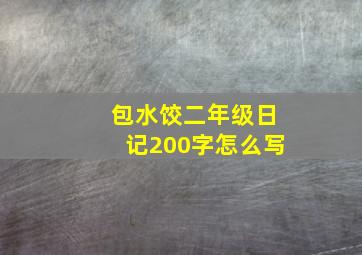 包水饺二年级日记200字怎么写